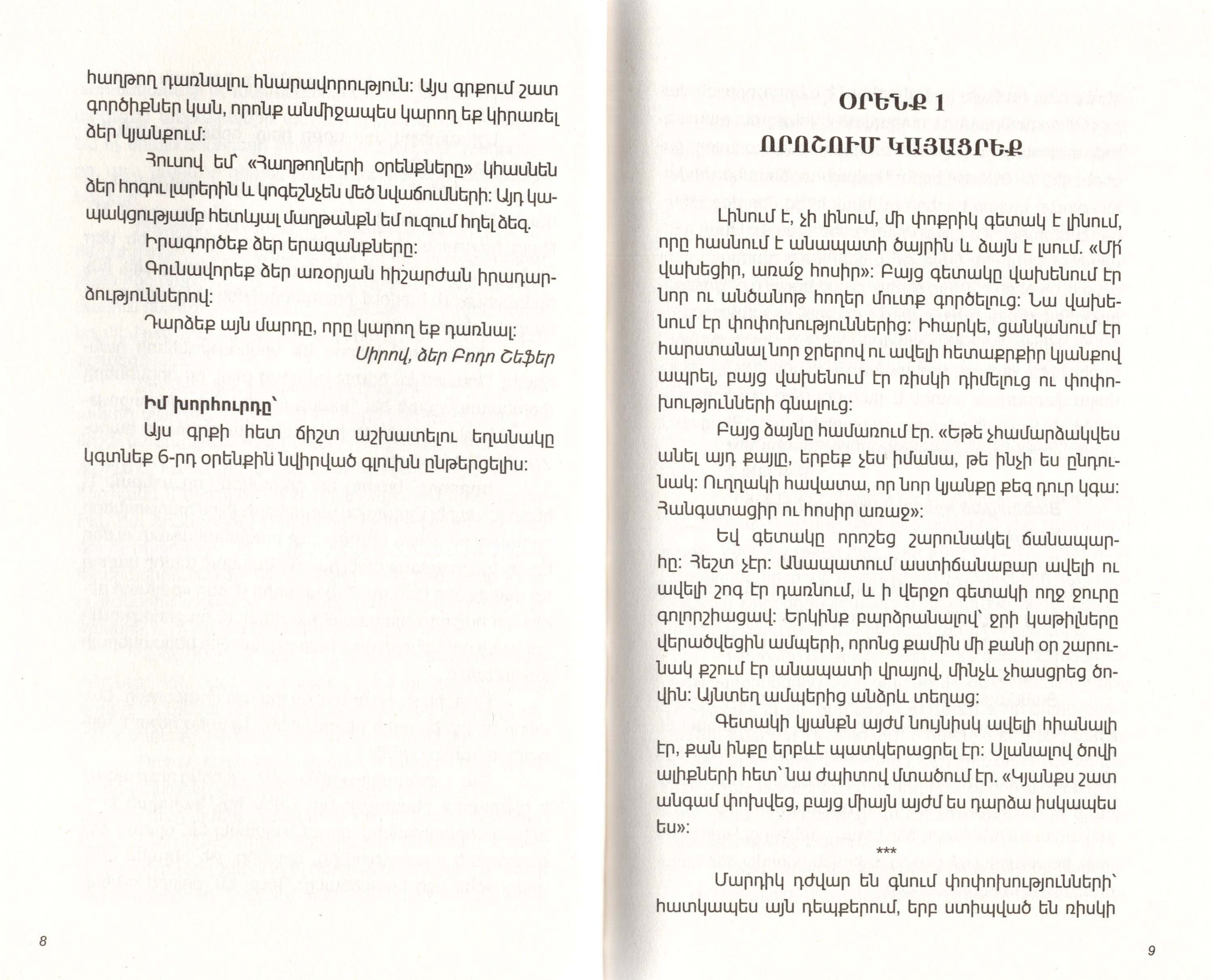 հաղթող դառնալու հնարավորություն: Այս գրքում շատ գործիքներ կան, որոնք անմիջապես կարող եք կիրառել ձեր կյանքում:

Հուսով եմ՝ «Հաղթողների օրենքները» կհասնեն ձեր հոգու լարերին և կոգեշնչեն մեծ նվաճումների: Այդ կապակցությամբ հետևյալ մաղթանքն եմ ուզում հղել ձեզ.

Իրագործեք ձեր երազանքները:

Գունավորեք ձեր առօրյան հիշարժան իրադարձություններով:

Դարձեք այն մարդը, որը կարող եք դառնալ:

Սիրով, ձեր Բոդո Շեֆեր

Իմ խորհուրդը՝

Այս գրքի հետ ճիշտ աշխատելու եղանակը կգտնեք 6-րդ օրենքին նվիրված գլուխն ընթերցելիս:

8

ՕՐԵՆՔ 1
ՈՐՈՇՈՒՄ ԿԱՅԱՑՐԵՔ

Լինում է, չի լինում, մի փոքրիկ գետակ է լինում, որը հասնում է անապատի ծայրին և ձայն է լսում. «Մի՛ վախեցիր, առաջ հոսիր»: Բայց գետակը վախենում էր նոր ու անծանոթ հողեր մուտք գործելուց: Նա վախենում էր փոփոխություններից: Իհարկե, ցանկանում էր հարստանալ նոր ջրերով ու ավելի հետաքրքիր կյանքով ապրել, բայց վախենում էր ռիսկի դիմելուց ու փոփոխությունների գնալուց:

Բայց ձայնը համառում էր. «Եթե չհամարձակվես անել այդ քայլը, երբեք չես իմանա, թե ինչի ես ընդունակ: Ուղղակի հավատա, որ նոր կյանքը քեզ դուր կգա: Հանգստացիր ու հոսիր առաջ»:

Եվ գետակը որոշեց շարունակել ճանապարհը: Հեշտ չէր: Անապատում աստիճանաբար ավելի ու ավելի շոգ էր դառնում, և ի վերջո գետակի ողջ ջուրը գոլորշիացավ: Երկինք բարձրանալով՝ ջրի կաթիլները վերածվեցին ամպերի, որոնց քամին մի քանի օր շարունակ քշում էր անապատի վրայով, մինչև չհասցրեց ծովին: Այնտեղ ամպերից անձրև տեղաց:

Գետակի կյանքն այժմ նույնիսկ ավելի հիանալի էր, քան ինքը երբևէ պատկերացրել էր: Սլանալով ծովի ալիքների հետ՝ նա ժպիտով մտածում էր. «Կյանքս շատ անգամ փոխվեց, բայց միայն այժմ ես դարձա իսկապես ես»:

***

Մարդիկ դժվար են գնում փոփոխությունների՝ հատկապես այն դեպքերում, երբ ստիպված են ռիսկի

9